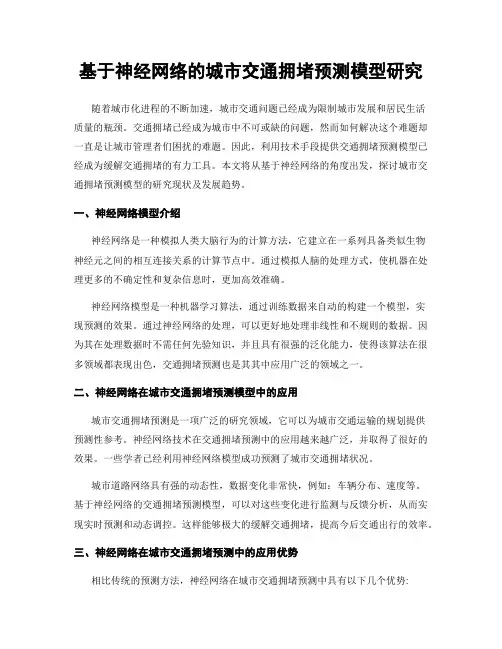 基于神经网络的城市交通拥堵预测模型研究

随着城市化进程的不断加速，城市交通问题已经成为限制城市发展和居民生活质量的瓶颈。交通拥堵已经成为城市中不可或缺的问题，然而如何解决这个难题却一直是让城市管理者们困扰的难题。因此，利用技术手段提供交通拥堵预测模型已经成为缓解交通拥堵的有力工具。本文将从基于神经网络的角度出发，探讨城市交通拥堵预测模型的研究现状及发展趋势。

一、神经网络模型介绍

神经网络是一种模拟人类大脑行为的计算方法，它建立在一系列具备类似生物神经元之间的相互连接关系的计算节点中。通过模拟人脑的处理方式，使机器在处理更多的不确定性和复杂信息时，更加高效准确。

神经网络模型是一种机器学习算法，通过训练数据来自动的构建一个模型，实现预测的效果。通过神经网络的处理，可以更好地处理非线性和不规则的数据。因为其在处理数据时不需任何先验知识，并且具有很强的泛化能力，使得该算法在很多领域都表现出色，交通拥堵预测也是其其中应用广泛的领域之一。

二、神经网络在城市交通拥堵预测模型中的应用

城市交通拥堵预测是一项广泛的研究领域，它可以为城市交通运输的规划提供预测性参考。神经网络技术在交通拥堵预测中的应用越来越广泛，并取得了很好的效果。一些学者已经利用神经网络模型成功预测了城市交通拥堵状况。

城市道路网络具有强的动态性，数据变化非常快，例如：车辆分布、速度等。基于神经网络的交通拥堵预测模型，可以对这些变化进行监测与反馈分析，从而实现实时预测和动态调控。这样能够极大的缓解交通拥堵，提高今后交通出行的效率。

三、神经网络在城市交通拥堵预测中的应用优势

相比传统的预测方法，神经网络在城市交通拥堵预测中具有以下几个优势: